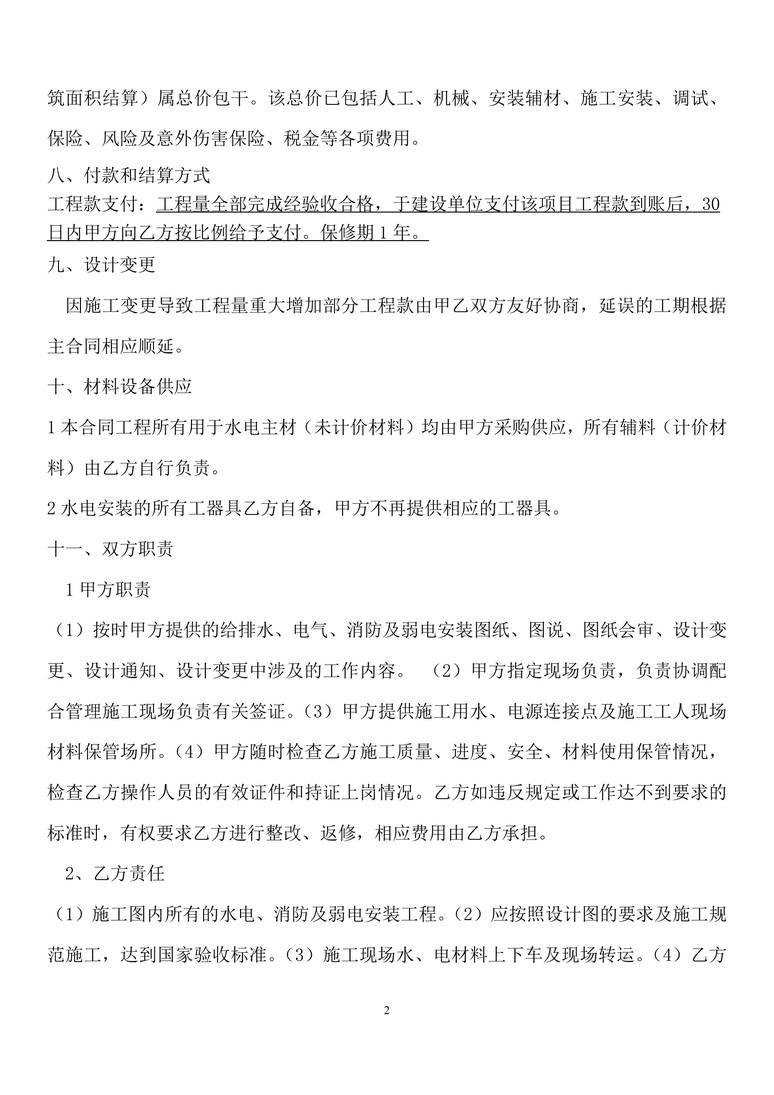 筑面积结算）属总价包干。该总价已包括人工、机械、安装辅材、施工安装、调试、保险、风险及意外伤害保险、税金等各项费用。

八、付款和结算方式

工程款支付：工程量全部完成经验收合格，于建设单位支付该项目工程款到账后，30日内甲方向乙方按比例给予支付。保修期1年。

九、设计变更

因施工变更导致工程量重大增加部分工程款由甲乙双方友好协商，延误的工期根据主合同相应顺延。

十、材料设备供应

1本合同工程所有用于水电主材（未计价材料）均由甲方采购供应，所有辅料（计价材料）由乙方自行负责。

2水电安装的所有工器具乙方自备，甲方不再提供相应的工器具。

十一、双方职责

1甲方职责

（1）按时甲方提供的给排水、电气、消防及弱电安装图纸、图说、图纸会审、设计变更、设计通知、设计变更中涉及的工作内容。 （2）甲方指定现场负责，负责协调配合管理施工现场负责有关签证。（3）甲方提供施工用水、电源连接点及施工工人现场材料保管场所。（4）甲方随时检查乙方施工质量、进度、安全、材料使用保管情况，检查乙方操作人员的有效证件和持证上岗情况。乙方如违反规定或工作达不到要求的标准时，有权要求乙方进行整改、返修，相应费用由乙方承担。

2、乙方责任

（1）施工图内所有的水电、消防及弱电安装工程。（2）应按照设计图的要求及施工规范施工，达到国家验收标准。（3）施工现场水、电材料上下车及现场转运。（4）乙方

2